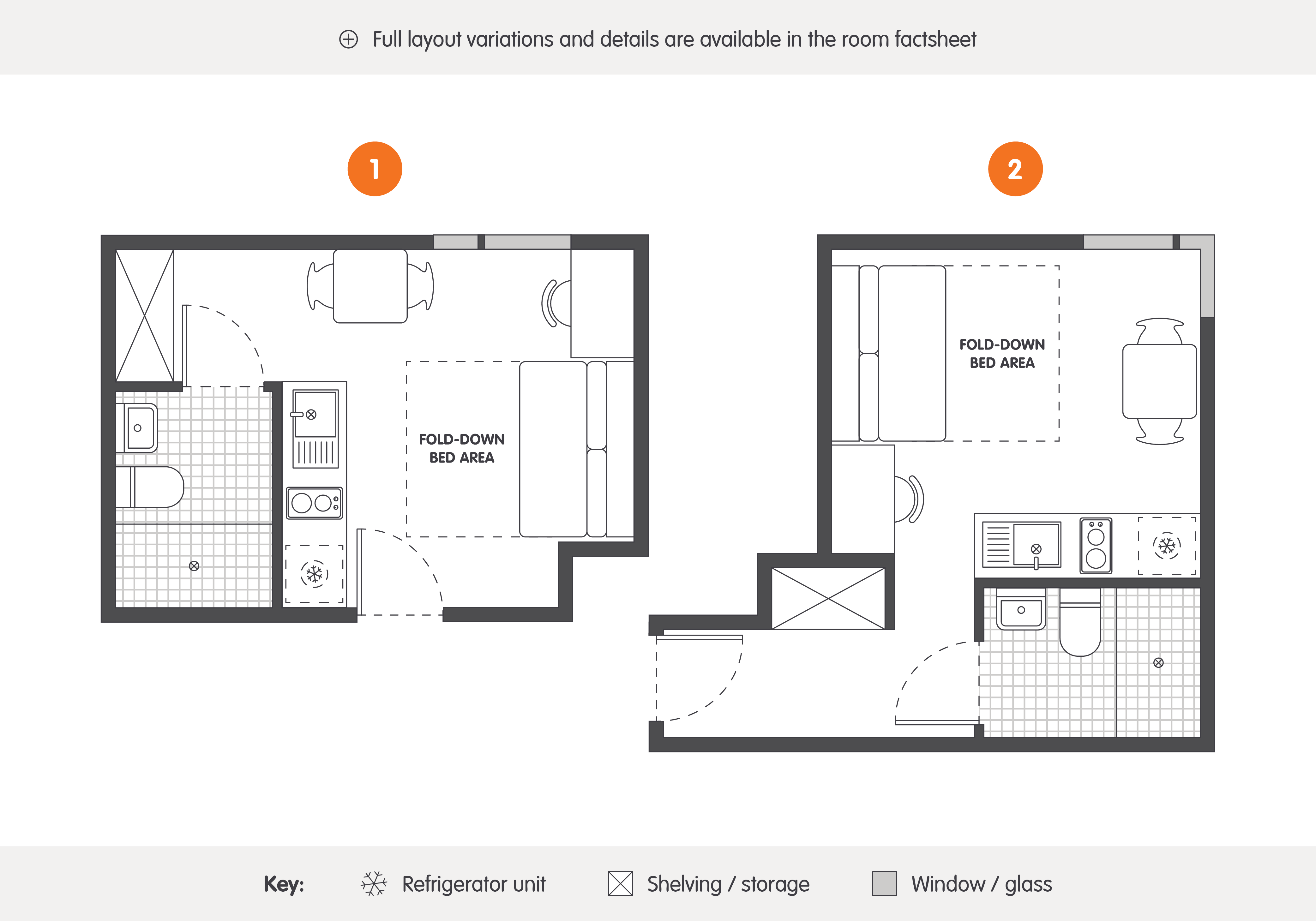 Full layout variations and details are available in the room factsheet

1

FOLD-DOWN BED AREA

2

FOLD-DOWN BED AREA

Key: Refrigerator unit Shelving / storage Window / glass